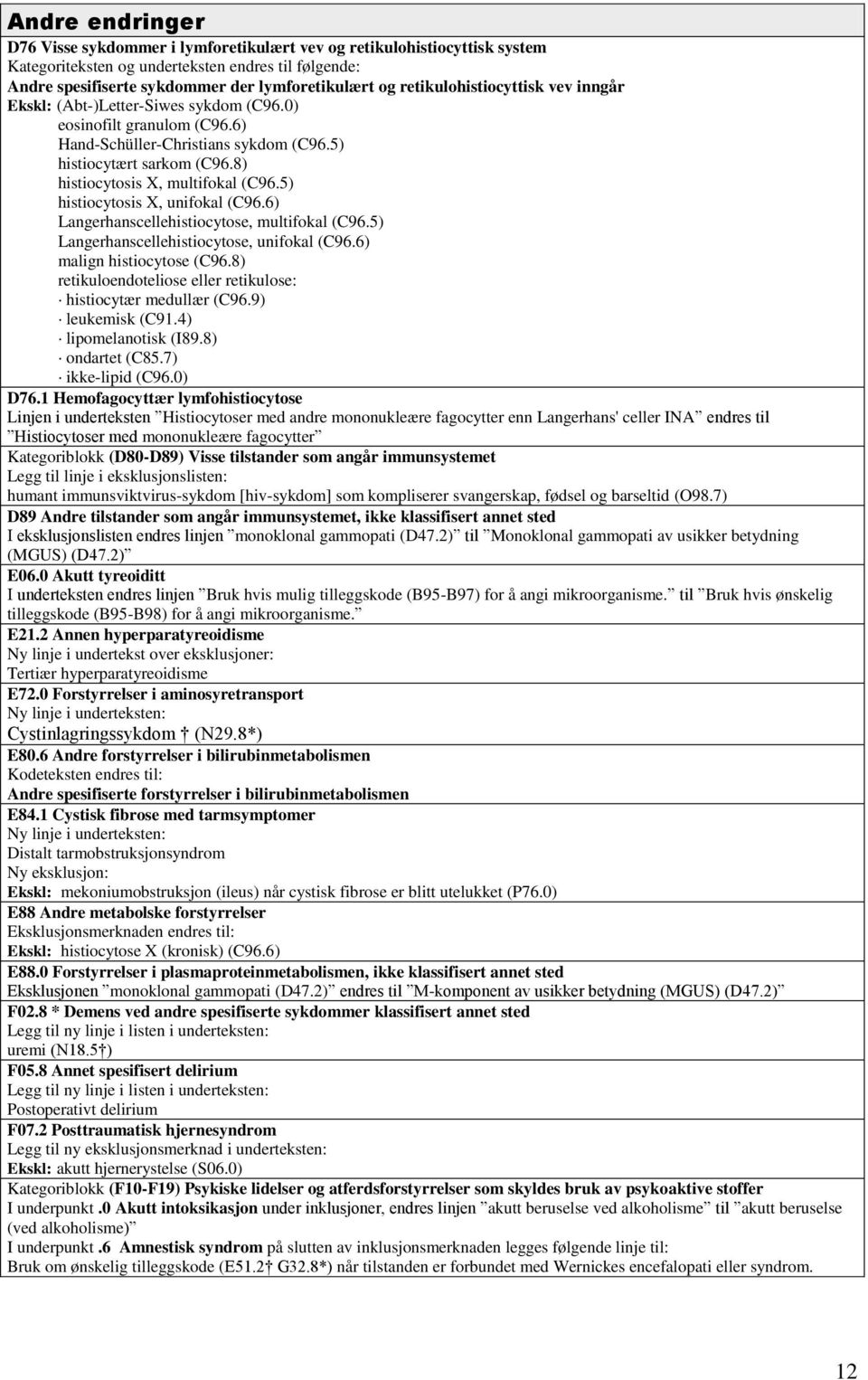 Andre endringer

D76 Visse sykdommer i lymforetikulært vev og retikulohistiocyttisk system
Kategoriteksten og underteksten endres til følgende:
Andre spesifiserte sykdommer der lymforetikulært og retikulohistiocyttisk vev inngår
Ekskl: (Abt-)Letter-Siwes sykdom (C96.0)
eosinofilt granulom (C96.6)
Hand-Schüller-Christians sykdom (C96.5)
histiocytært sarkom (C96.8)
histiocytosis X, multifokal (C96.5)
histiocytosis X, unifokal (C96.6)
Langerhanscellehistiocytose, multifokal (C96.5)
Langerhanscellehistiocytose, unifokal (C96.6)
malign histiocytose (C96.8)
retikuloendoteliose eller retikulose:
· histiocytær medullær (C96.9)
· leukemisk (C91.4)
· lipomelanotisk (I89.8)
· ondartet (C85.7)
· ikke-lipid (C96.0)

D76.1 Hemofagocyttær lymfohistiocytose
Linjen i underteksten ”Histiocytoser med andre mononukleære fagocytter enn Langerhans' celler INA” endres til ”Histiocytoser med mononukleære fagocytter”

Kategoriblokk (D80-D89) Visse tilstander som angår immunsystemet
Legg til linje i eksklusjonslisten:
humant immunsviktvirus-sykdom [hiv-sykdom] som kompliserer svangerskap, fødsel og barseltid (O98.7)

D89 Andre tilstander som angår immunsystemet, ikke klassifisert annet sted
I eksklusjonslisten endres linjen ”monoklonal gammopati (D47.2)” til ”Monoklonal gammopati av usikker betydning (MGUS) (D47.2)”

E06.0 Akutt tyreoiditt
I underteksten endres linjen ”Bruk hvis mulig tilleggskode (B95-B97) for å angi mikroorganisme.” til ”Bruk hvis ønskelig tilleggskode (B95-B98) for å angi mikroorganisme.”

E21.2 Annen hyperparatyreoidisme
Ny linje i undertekst over eksklusjoner:
Tertiær hyperparatyreoidisme

E72.0 Forstyrrelser i aminosyretransport
Ny linje i underteksten:
Cystinlagringssykdom † (N29.8*)

E80.6 Andre forstyrrelser i bilirubinmetabolismen
Kodeteksten endres til:
Andre spesifiserte forstyrrelser i bilirubinmetabolismen

E84.1 Cystisk fibrose med tarmsymptomer
Ny linje i underteksten:
Distalt tarmobstruksjonsyndrom
Ny eksklusjon:
Ekskl: mekoniumobstruksjon (ileus) når cystisk fibrose er blitt utelukket (P76.0)

E88 Andre metabolske forstyrrelser
Eksklusjonsmerknaden endres til:
Ekskl: histiocytose X (kronisk) (C96.6)

E88.0 Forstyrrelser i plasmaproteinmetabolismen, ikke klassifisert annet sted
Eksklusjonen ”monoklonal gammopati (D47.2)” endres til ”M-komponent av usikker betydning (MGUS) (D47.2)”

F02.8 * Demens ved andre spesifiserte sykdommer klassifisert annet sted
Legg til ny linje i listen i underteksten:
uremi (N18.5†)

F05.8 Annet spesifisert delirium
Legg til ny linje i listen i underteksten:
Postoperativt delirium

F07.2 Posttraumatisk hjernesyndrom
Legg til ny eksklusjonsmerknad i underteksten:
Ekskl: akutt hjernerystelse (S06.0)

Kategoriblokk (F10-F19) Psykiske lidelser og atferdsforstyrrelser som skyldes bruk av psykoaktive stoffer
I underpunkt .0 Akutt intoksikasjon under inklusjoner, endres linjen ”akutt beruselse ved alkoholisme” til ”akutt beruselse (ved alkoholisme)”
I underpunkt .6 Amnestisk syndrom på slutten av inklusjonsmerknaden legges følgende linje til:
Bruk om ønskelig tilleggskode (E51.2† G32.8*) når tilstanden er forbundet med Wernickes encefalopati eller syndrom.

12